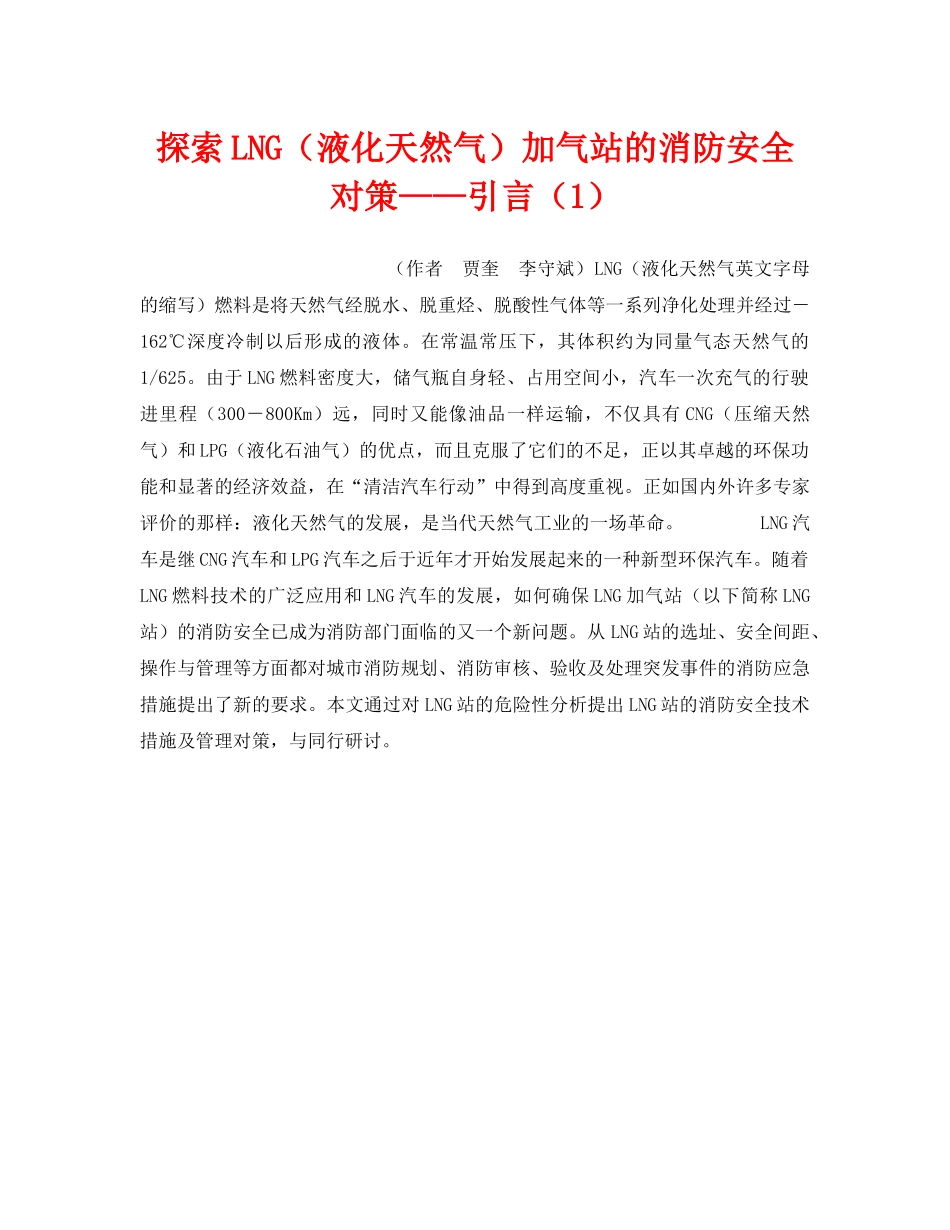 探索LNG（液化天然气）加气站的消防安全对策——引言（1）

（作者　贾奎　李守斌）LNG（液化天然气英文字母的缩写）燃料是将天然气经脱水、脱重烃、脱酸性气体等一系列净化处理并经过－162℃深度冷制以后形成的液体。在常温常压下，其体积约为同量气态天然气的1/625。由于LNG燃料密度大，储气瓶自身轻、占用空间小，汽车一次充气的行驶进里程（300－800Km）远，同时又能像油品一样运输，不仅具有CNG（压缩天然气）和LPG（液化石油气）的优点，而且克服了它们的不足，正以其卓越的环保功能和显著的经济效益，在“清洁汽车行动”中得到高度重视。正如国内外许多专家评价的那样：液化天然气的发展，是当代天然气工业的一场革命。　LNG汽车是继CNG汽车和LPG汽车之后于近年才开始发展起来的一种新型环保汽车。随着LNG燃料技术的广泛应用和LNG汽车的发展，如何确保LNG加气站（以下简称LNG站）的消防安全已成为消防部门面临的又一个新问题。从LNG站的选址、安全间距、操作与管理等方面都对城市消防规划、消防审核、验收及处理突发事件的消防应急措施提出了新的要求。本文通过对LNG站的危险性分析提出LNG站的消防安全技术措施及管理对策，与同行研讨。